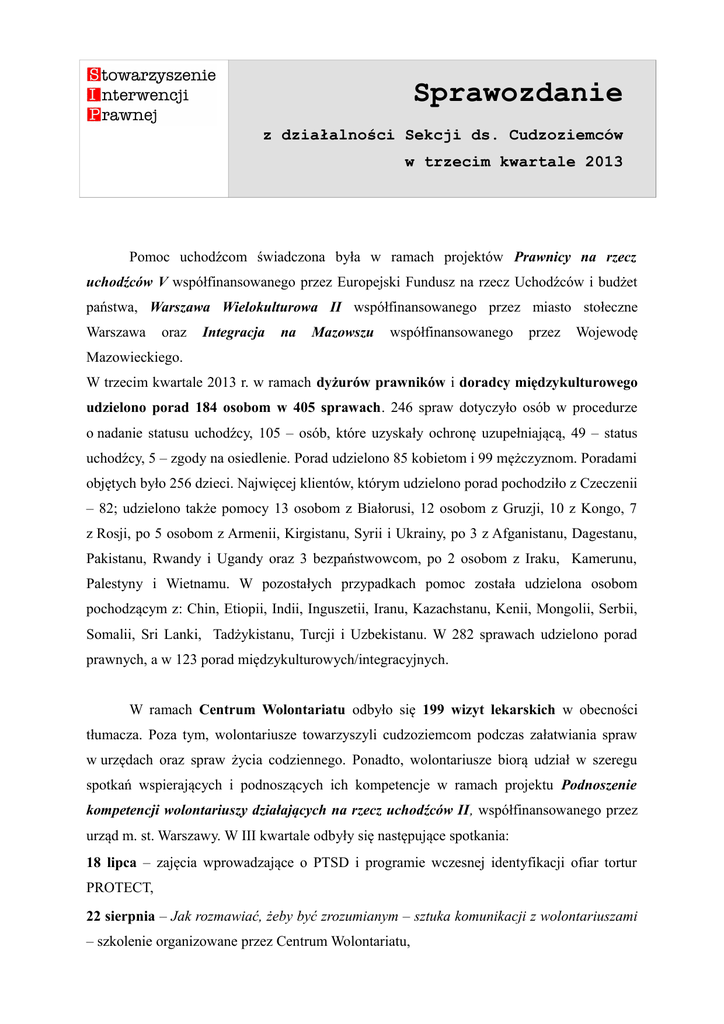 Stowarzyszenie
Interwencji
Prawnej

Sprawozdanie

z działalności Sekcji ds. Cudzoziemców
w trzecim kwartale 2013

Pomoc uchodźcom świadczona była w ramach projektów Prawnicy na rzecz uchodźców V współfinansowanego przez Europejski Fundusz na rzecz Uchodźców i budżet państwa, Warszawa Wielokulturowa II współfinansowanego przez miasto stołeczne Warszawa oraz Integracja na Mazowszu współfinansowanego przez Wojewodę Mazowieckiego.
W trzecim kwartale 2013 r. w ramach dyżurów prawników i doradcy międzykulturowego udzielono porad 184 osobom w 405 sprawach. 246 spraw dotyczyło osób w procedurze o nadanie statusu uchodźcy, 105 – osób, które uzyskały ochronę uzupełniającą, 49 – status uchodźcy, 5 – zgody na osiedlenie. Porad udzielono 85 kobietom i 99 mężczyznom. Poradami objętych było 256 dzieci. Najwięcej klientów, którym udzielono porad pochodziło z Czeczenii – 82; udzielono także pomocy 13 osobom z Białorusi, 12 osobom z Gruzji, 10 z Kongo, 7 z Rosji, po 5 osobom z Armenii, Kirgistanu, Syrii i Ukrainy, po 3 z Afganistanu, Dagestanu, Pakistanu, Rwandy i Ugandy oraz 3 bezpaństwowcom, po 2 osobom z Iraku, Kamerunu, Palestyny i Wietnamu. W pozostałych przypadkach pomoc została udzielona osobom pochodzącym z: Chin, Etiopii, Indii, Inguszetii, Iranu, Kazachstanu, Kenii, Mongolii, Serbii, Somalii, Sri Lanki, Tadżykistanu, Turcji i Uzbekistanu. W 282 sprawach udzielono porad prawnych, a w 123 porad międzykulturowych/integracyjnych.

W ramach Centrum Wolontariatu odbyło się 199 wizyt lekarskich w obecności tłumacza. Poza tym, wolontariusze towarzyszyli cudzoziemcom podczas załatwiania spraw w urzędach oraz spraw życia codziennego. Ponadto, wolontariusze biorą udział w szeregu spotkań wspierających i podnoszących ich kompetencje w ramach projektu Podnoszenie kompetencji wolontariuszy działających na rzecz uchodźców II, współfinansowanego przez urząd m. st. Warszawy. W III kwartale odbyły się następujące spotkania:
18 lipca – zajęcia wprowadzające o PTSD i programie wczesnej identyfikacji ofiar tortur PROTECT,
22 sierpnia – Jak rozmawiać, żeby być zrozumianym – sztuka komunikacji z wolontariuszami – szkolenie organizowane przez Centrum Wolontariatu,